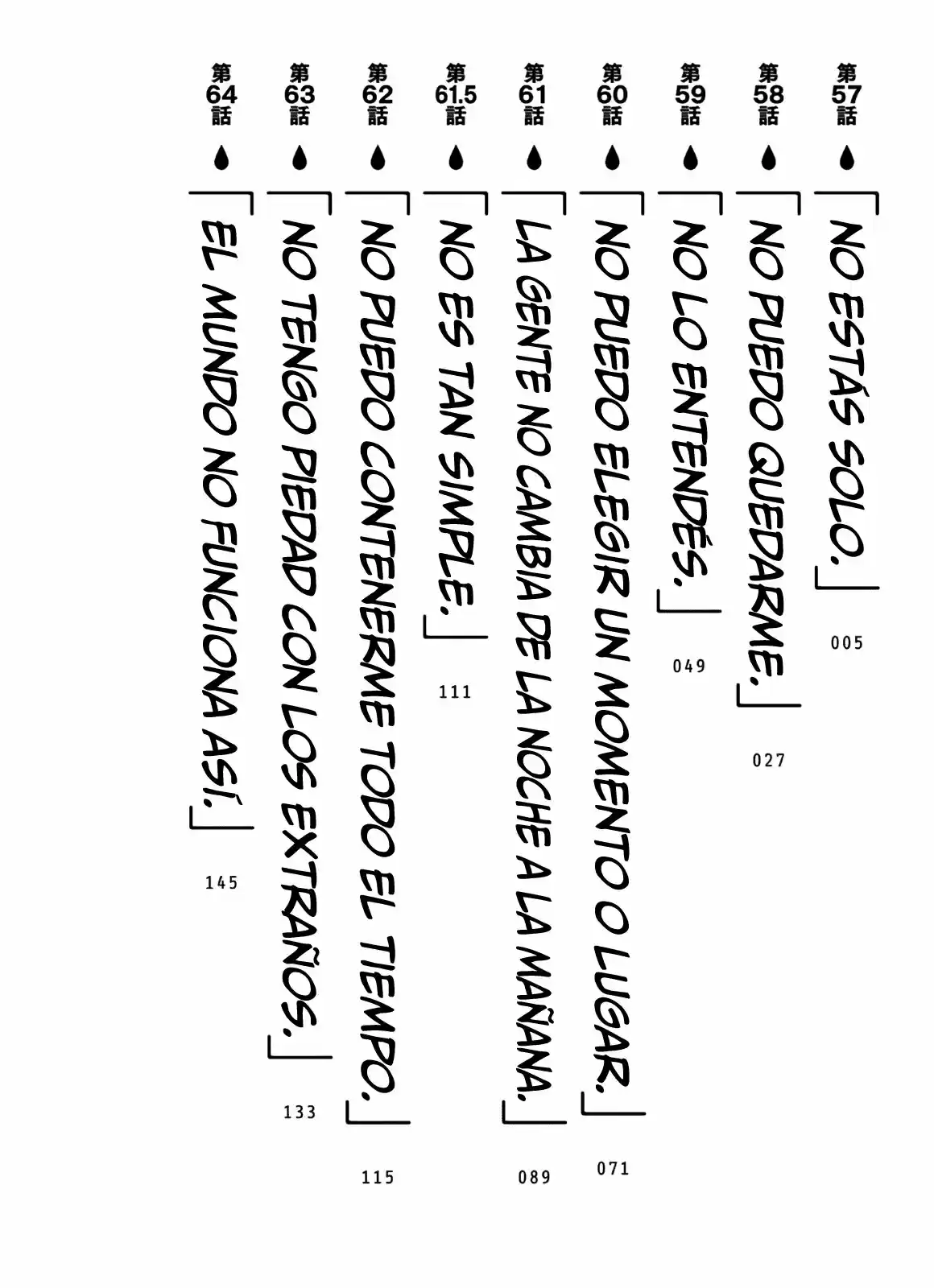 第57話
「NO ESTÁS SOLO.」
005

第58話
「NO PUEDO QUEDARME.」
027

第59話
「NO LO ENTENDÉS.」
049

第60話
「NO PUEDO ELEGIR UN MOMENTO O LUGAR.」
071

第61話
「LA GENTE NO CAMBIA DE LA NOCHE A LA MAÑANA.」
089

第61.5話
「NO ES TAN SIMPLE.」
111

第62話
「NO PUEDO CONTENERME TODO EL TIEMPO.」
115

第63話
「NO TENGO PIEDAD CON LOS EXTRAÑOS.」
133

第64話
「EL MUNDO NO FUNCIONA ASÍ.」
145